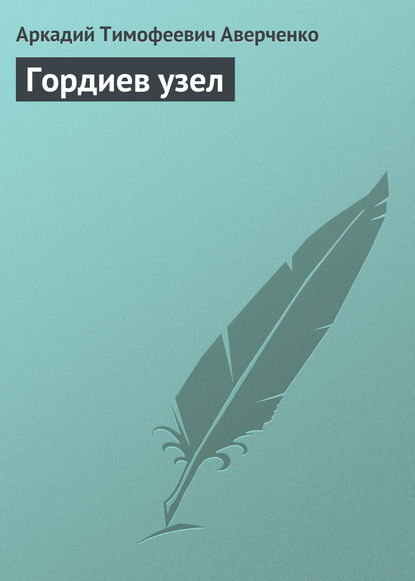 Аркадий Тимофеевич Аверченко

Гордиев узел